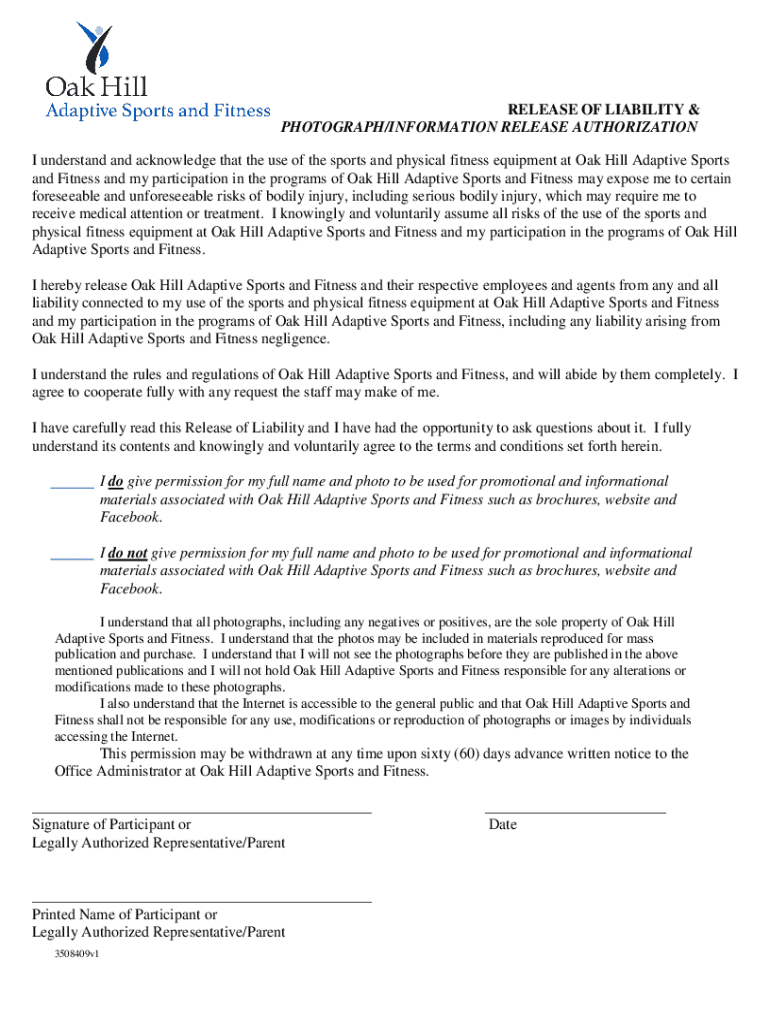 Oak Hill
Adaptive Sports and Fitness

RELEASE OF LIABILITY &
PHOTOGRAPH/INFORMATION RELEASE AUTHORIZATION

I understand and acknowledge that the use of the sports and physical fitness equipment at Oak Hill Adaptive Sports and Fitness and my participation in the programs of Oak Hill Adaptive Sports and Fitness may expose me to certain foreseeable and unforeseeable risks of bodily injury, including serious bodily injury, which may require me to receive medical attention or treatment. I knowingly and voluntarily assume all risks of the use of the sports and physical fitness equipment at Oak Hill Adaptive Sports and Fitness and my participation in the programs of Oak Hill Adaptive Sports and Fitness.

I hereby release Oak Hill Adaptive Sports and Fitness and their respective employees and agents from any and all liability connected to my use of the sports and physical fitness equipment at Oak Hill Adaptive Sports and Fitness and my participation in the programs of Oak Hill Adaptive Sports and Fitness, including any liability arising from Oak Hill Adaptive Sports and Fitness negligence.

I understand the rules and regulations of Oak Hill Adaptive Sports and Fitness, and will abide by them completely. I agree to cooperate fully with any request the staff may make of me.

I have carefully read this Release of Liability and I have had the opportunity to ask questions about it. I fully understand its contents and knowingly and voluntarily agree to the terms and conditions set forth herein.

______ I do give permission for my full name and photo to be used for promotional and informational materials associated with Oak Hill Adaptive Sports and Fitness such as brochures, website and Facebook.

______ I do not give permission for my full name and photo to be used for promotional and informational materials associated with Oak Hill Adaptive Sports and Fitness such as brochures, website and Facebook.

I understand that all photographs, including any negatives or positives, are the sole property of Oak Hill Adaptive Sports and Fitness. I understand that the photos may be included in materials reproduced for mass publication and purchase. I understand that I will not see the photographs before they are published in the above mentioned publications and I will not hold Oak Hill Adaptive Sports and Fitness responsible for any alterations or modifications made to these photographs.

I also understand that the Internet is accessible to the general public and that Oak Hill Adaptive Sports and Fitness shall not be responsible for any use, modifications or reproduction of photographs or images by individuals accessing the Internet.

This permission may be withdrawn at any time upon sixty (60) days advance written notice to the Office Administrator at Oak Hill Adaptive Sports and Fitness.

Signature of Participant or
Legally Authorized Representative/Parent

Date

Printed Name of Participant or
Legally Authorized Representative/Parent

3508409v1